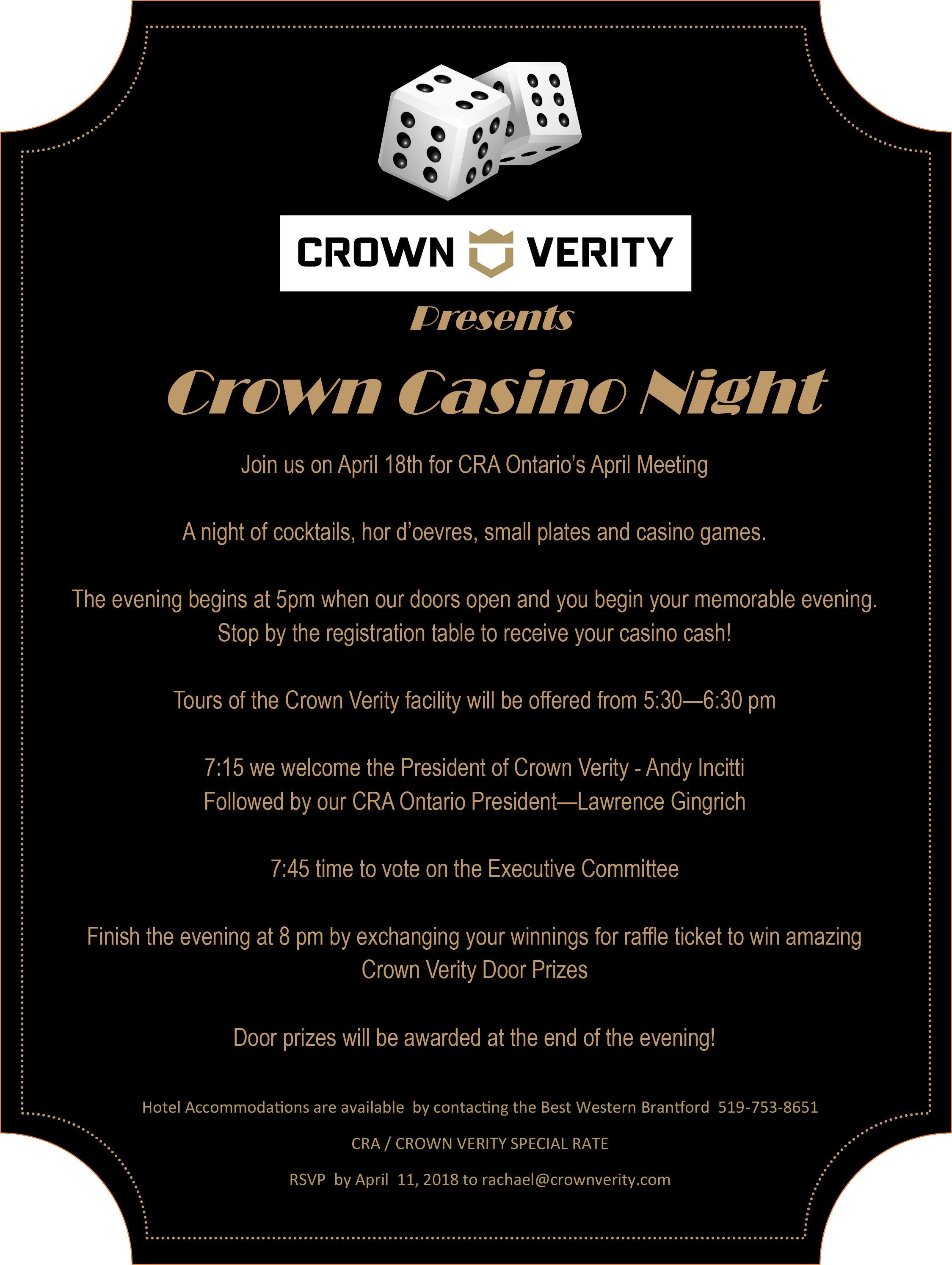 CROWN VERITY

Presents

Crown Casino Night

Join us on April 18th for CRA Ontario's April Meeting

A night of cocktails, hor d'oevres, small plates and casino games.

The evening begins at 5pm when our doors open and you begin your memorable evening. Stop by the registration table to receive your casino cash!

Tours of the Crown Verity facility will be offered from 5:30—6:30 pm

7:15 we welcome the President of Crown Verity - Andy Incitti
Followed by our CRA Ontario President—Lawrence Gingrich

7:45 time to vote on the Executive Committee

Finish the evening at 8 pm by exchanging your winnings for raffle ticket to win amazing Crown Verity Door Prizes

Door prizes will be awarded at the end of the evening!

Hotel Accommodations are available by contacting the Best Western Brantford 519-753-8651

CRA / CROWN VERITY SPECIAL RATE

RSVP by April 11, 2018 to rachael@crownverity.com